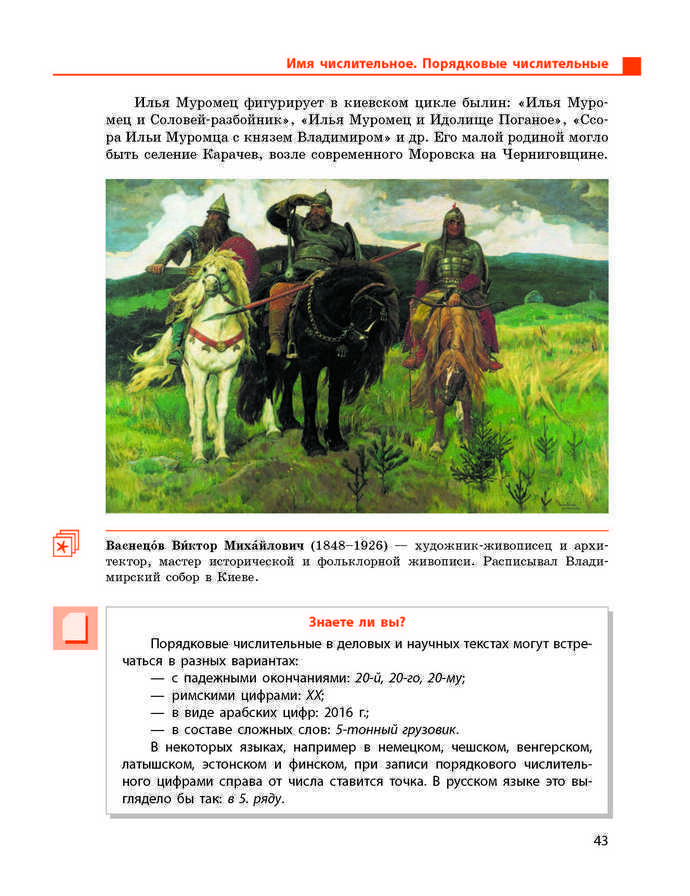 Имя числительное. Порядковые числительные

Илья Муромец фигурирует в киевском цикле былин: «Илья Муромец и Соловей-разбойник», «Илья Муромец и Идолище Поганое», «Ссора Ильи Муромца с князем Владимиром» и др. Его малой родиной могло быть селение Карачев, возле современного Моровска на Черниговщине.

Васнецо́в Ви́ктор Миха́йлович (1848–1926) — художник-живописец и архитектор, мастер исторической и фольклорной живописи. Расписывал Владимирский собор в Киеве.

Знаете ли вы?

Порядковые числительные в деловых и научных текстах могут встречаться в разных вариантах:
— с падежными окончаниями: 20-й, 20-го, 20-му;
— римскими цифрами: XX;
— в виде арабских цифр: 2016 г.;
— в составе сложных слов: 5-тонный грузовик.

В некоторых языках, например в немецком, чешском, венгерском, латышском, эстонском и финском, при записи порядкового числительного цифрами справа от числа ставится точка. В русском языке это выглядело бы так: в 5. ряду.

43